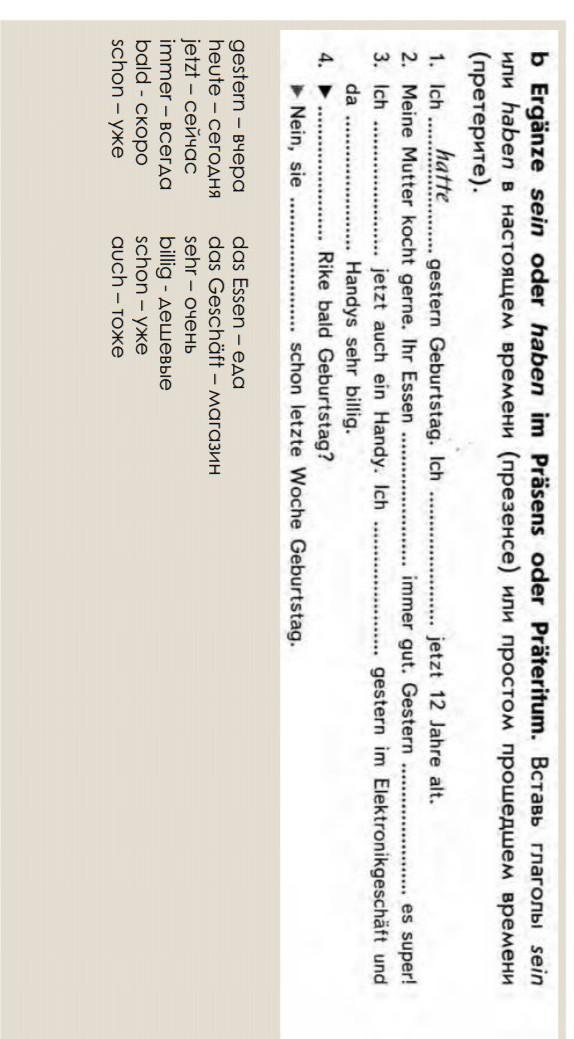 b Ergänze sein oder haben im Präsens oder Präteritum. Вставь глаголы sein или haben в настоящем времени (презенсе) или простом прошедшем времени (претерите).

1. Ich hatte gestern Geburtstag. Ich ____ jetzt 12 Jahre alt.
2. Meine Mutter kocht gerne. Ihr Essen ____ immer gut. Gestern ____ es super!
3. Ich ____ jetzt auch ein Handy. Ich ____ gestern im Elektronikgeschäft und da ____ Handys sehr billig.
4. ▼ ____ Rike bald Geburtstag?
▼ Nein, sie ____ schon letzte Woche Geburtstag.

gestern – вчера
heute – сегодня
jetzt – сейчас
immer – всегда
bald - скоро
schon – уже

das Essen – еда
das Geschäft – магазин
sehr – очень
billig - дешевые
schon – уже
auch – тоже